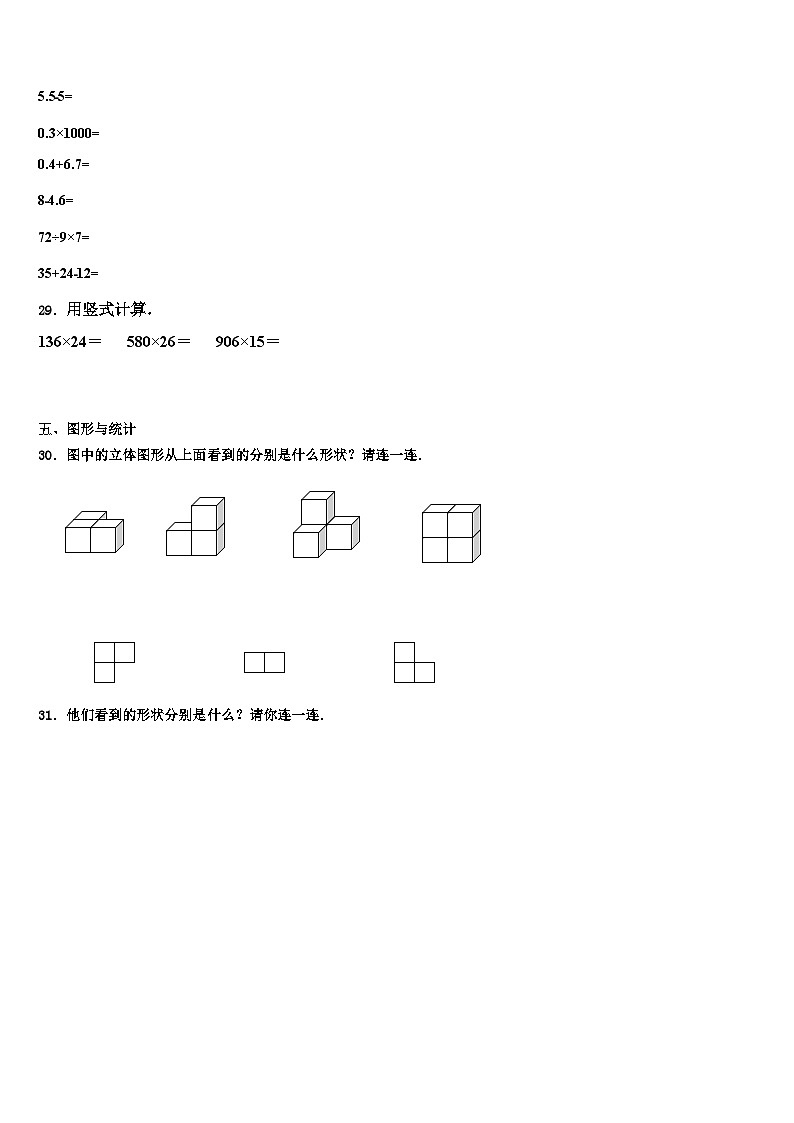 5.5-5=

0.3×1000=

0.4+6.7=

8-4.6=

72÷9×7=

35+24-12=

29．用竖式计算．

136×24＝　580×26＝　906×15＝

五、图形与统计

30．图中的立体图形从上面看到的分别是什么形状？请连一连．

31．他们看到的形状分别是什么？请你连一连．